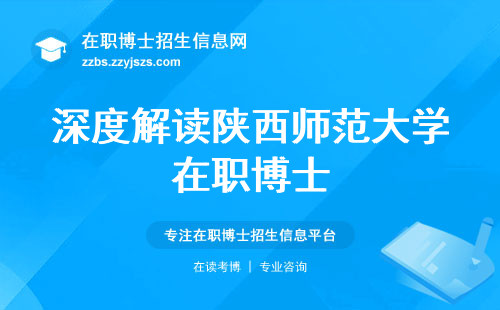 在职博士招生信息网
zzbs.zzyjszs.com

深度解读陕西师范大学在职博士

专注在职博士招生信息平台

在读考博 | 专业咨询